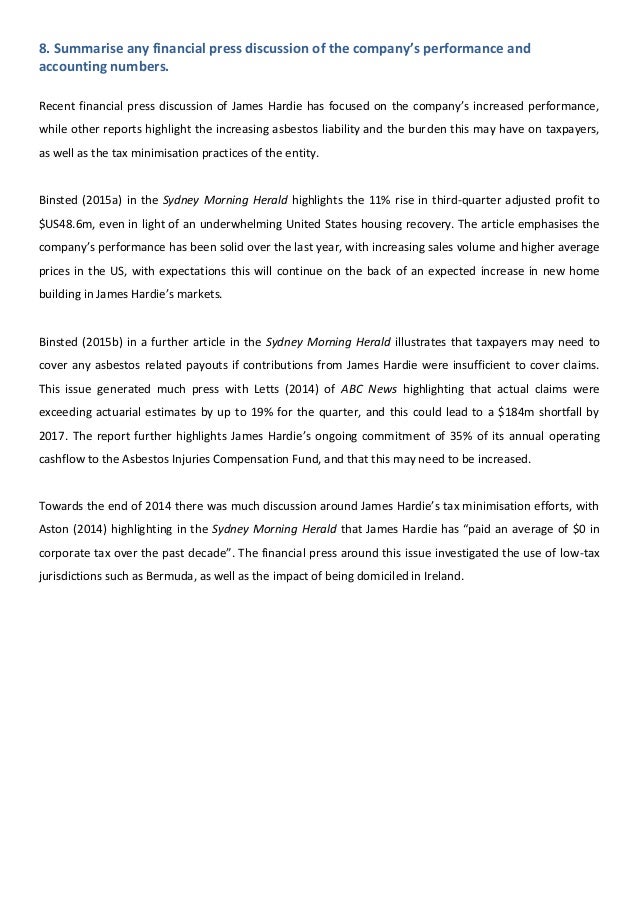 8. Summarise any financial press discussion of the company's performance and accounting numbers.

Recent financial press discussion of James Hardie has focused on the company's increased performance, while other reports highlight the increasing asbestos liability and the burden this may have on taxpayers, as well as the tax minimisation practices of the entity.

Binsted (2015a) in the Sydney Morning Herald highlights the 11% rise in third-quarter adjusted profit to \$US48.6m, even in light of an underwhelming United States housing recovery. The article emphasises the company's performance has been solid over the last year, with increasing sales volume and higher average prices in the US, with expectations this will continue on the back of an expected increase in new home building in James Hardie's markets.

Binsted (2015b) in a further article in the Sydney Morning Herald illustrates that taxpayers may need to cover any asbestos related payouts if contributions from James Hardie were insufficient to cover claims. This issue generated much press with Letts (2014) of ABC News highlighting that actual claims were exceeding actuarial estimates by up to 19% for the quarter, and this could lead to a \$184m shortfall by 2017. The report further highlights James Hardie's ongoing commitment of 35% of its annual operating cashflow to the Asbestos Injuries Compensation Fund, and that this may need to be increased.

Towards the end of 2014 there was much discussion around James Hardie's tax minimisation efforts, with Aston (2014) highlighting in the Sydney Morning Herald that James Hardie has "paid an average of \$0 in corporate tax over the past decade". The financial press around this issue investigated the use of low-tax jurisdictions such as Bermuda, as well as the impact of being domiciled in Ireland.